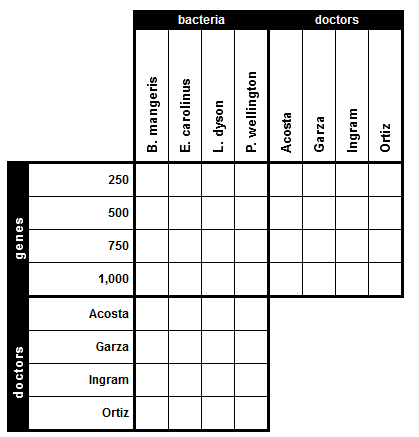 | | | bacteria | | | | doctors | | | |
|---|---|---|---|---|---|---|---|---|---|
| | | B. mangeris | E. carolinus | L. dyson | P. wellington | Acosta | Garza | Ingram | Ortiz |
| genes | 250 | | | | | | | | |
| | 500 | | | | | | | | |
| | 750 | | | | | | | | |
| | 1,000 | | | | | | | | |
| doctors | Acosta | | | | | | | | |
| | Garza | | | | | | | | |
| | Ingram | | | | | | | | |
| | Ortiz | | | | | | | | |